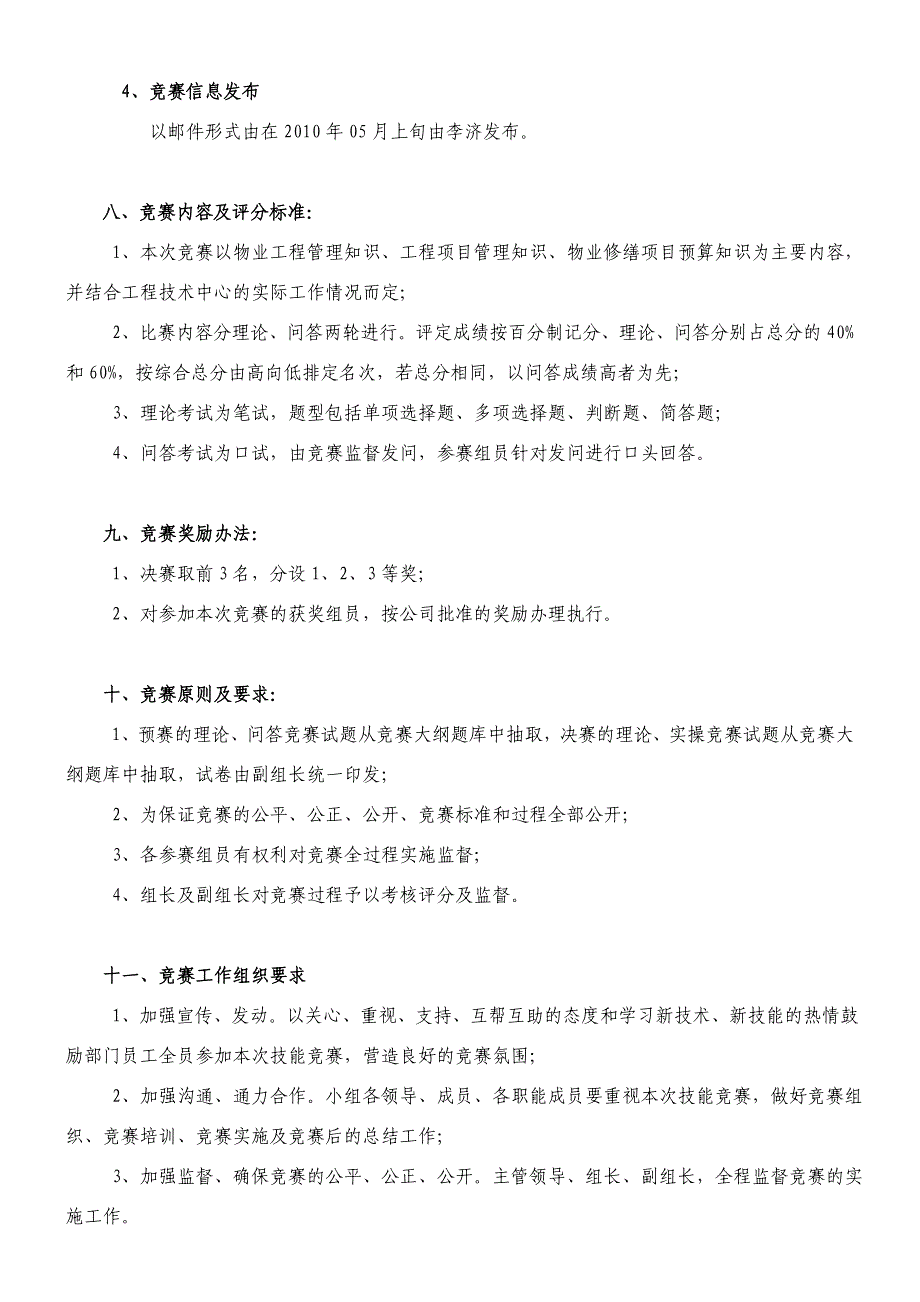 4、竞赛信息发布

以邮件形式由在 2010 年 05 月上旬由李济发布。

八、竞赛内容及评分标准:

1、本次竞赛以物业工程管理知识、工程项目管理知识、物业修缮项目预算知识为主要内容，并结合工程技术中心的实际工作情况而定;

2、比赛内容分理论、问答两轮进行。评定成绩按百分制记分、理论、问答分别占总分的 40%和 60%，按综合总分由高向低排定名次，若总分相同，以问答成绩高者为先;

3、理论考试为笔试，题型包括单项选择题、多项选择题、判断题、简答题;

4、问答考试为口试，由竞赛监督发问，参赛组员针对发问进行口头回答。

九、竞赛奖励办法:

1、决赛取前 3 名，分设 1、2、3 等奖;

2、对参加本次竞赛的获奖组员，按公司批准的奖励办理执行。

十、竞赛原则及要求:

1、预赛的理论、问答竞赛试题从竞赛大纲题库中抽取，决赛的理论、实操竞赛试题从竞赛大纲题库中抽取，试卷由副组长统一印发;

2、为保证竞赛的公平、公正、公开、竞赛标准和过程全部公开;

3、各参赛组员有权利对竞赛全过程实施监督;

4、组长及副组长对竞赛过程予以考核评分及监督。

十一、竞赛工作组织要求

1、加强宣传、发动。以关心、重视、支持、互帮互助的态度和学习新技术、新技能的热情鼓励部门员工全员参加本次技能竞赛，营造良好的竞赛氛围;

2、加强沟通、通力合作。小组各领导、成员、各职能成员要重视本次技能竞赛，做好竞赛组织、竞赛培训、竞赛实施及竞赛后的总结工作;

3、加强监督、确保竞赛的公平、公正、公开。主管领导、组长、副组长，全程监督竞赛的实施工作。